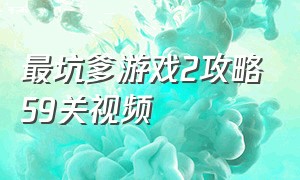 最坑爹游戏2攻略59关视频